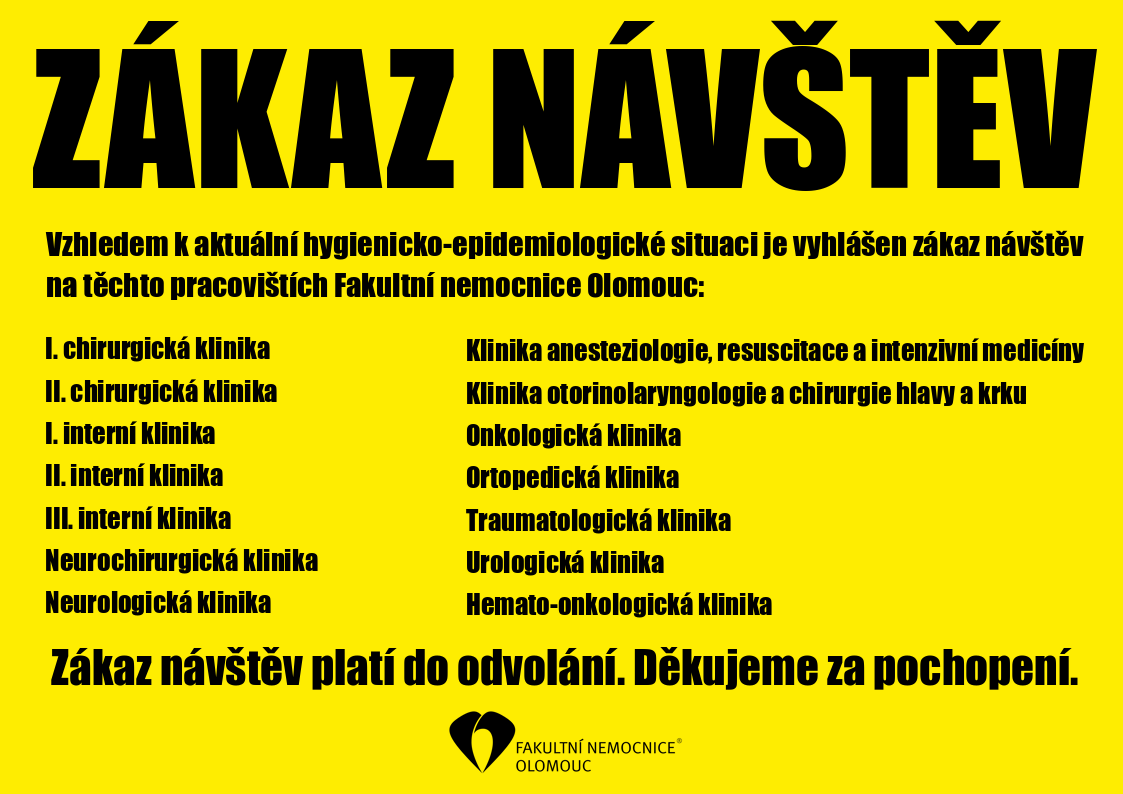 ZÁKAZ NÁVŠTĚV

Vzhledem k aktuální hygienicko-epidemiologické situaci je vyhlášen zákaz návštěv na těchto pracovištích Fakultní nemocnice Olomouc:

I. chirurgická klinika
II. chirurgická klinika
I. interní klinika
II. interní klinika
III. interní klinika
Neurochirurgická klinika
Neurologická klinika

Klinika anesteziologie, resuscitace a intenzivní medicíny
Klinika otorinolaryngologie a chirurgie hlavy a krku
Onkologická klinika
Ortopedická klinika
Traumatologická klinika
Urologická klinika
Hemato-onkologická klinika

Zákaz návštěv platí do odvolání. Děkujeme za pochopení.

FAKULTNÍ NEMOCNICE®
OLOMOUC